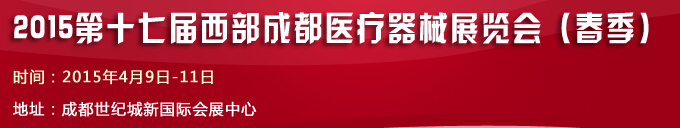 2015第十七届西部成都医疗器械展览会（春季）

时间：2015年4月9日-11日

地址：成都世纪城新国际会展中心